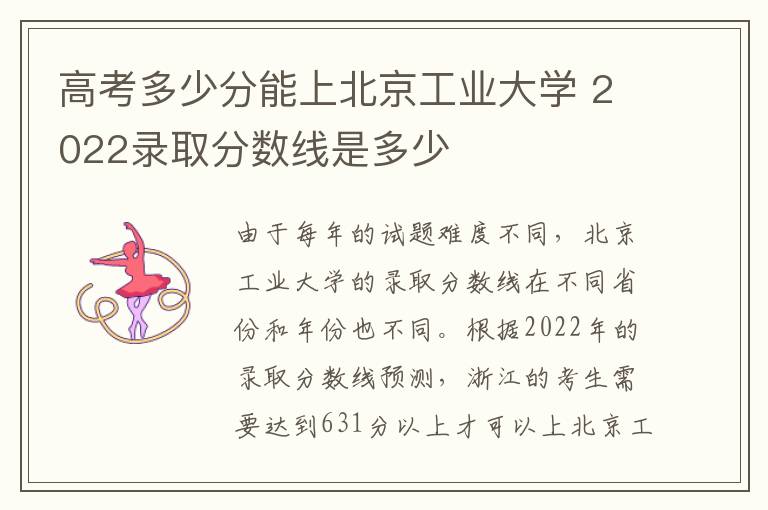 高考多少分能上北京工业大学 2022录取分数线是多少

由于每年的试题难度不同，北京工业大学的录取分数线在不同省份和年份也不同。根据2022年的录取分数线预测，浙江的考生需要达到631分以上才可以上北京工